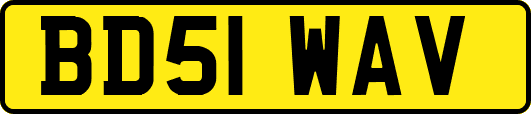 BD51 WAV